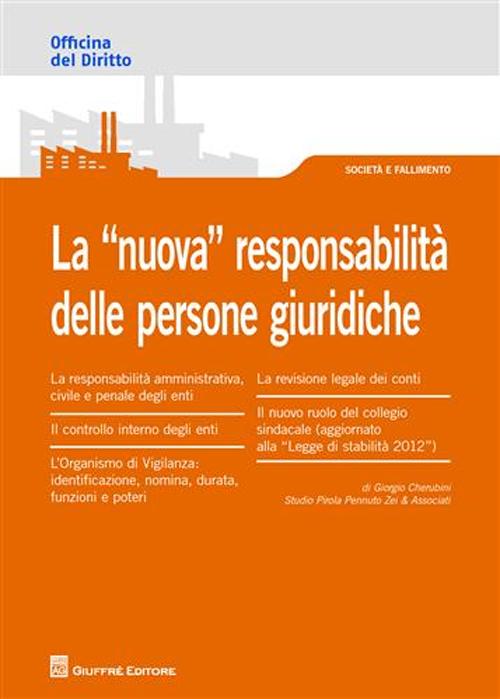 Officina
del Diritto

SOCIETÀ E FALLIMENTO

La "nuova" responsabilità delle persone giuridiche

La responsabilità amministrativa, civile e penale degli enti

Il controllo interno degli enti

L'Organismo di Vigilanza: identificazione, nomina, durata, funzioni e poteri

La revisione legale dei conti

Il nuovo ruolo del collegio sindacale (aggiornato alla "Legge di stabilità 2012")

di Giorgio Cherubini
Studio Pirola Pennuto Zei & Associati

GIUFFRÈ EDITORE